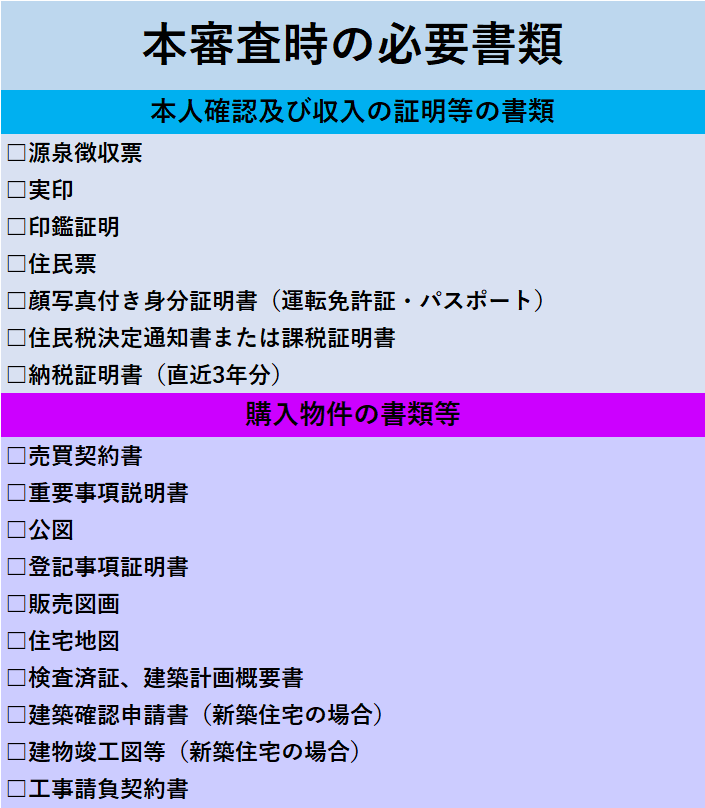 本審査時の必要書類

本人確認及び収入の証明等の書類

□源泉徴収票
□実印
□印鑑証明
□住民票
□顔写真付き身分証明書（運転免許証・パスポート）
□住民税決定通知書または課税証明書
□納税証明書（直近3年分）

購入物件の書類等

□売買契約書
□重要事項説明書
□公図
□登記事項証明書
□販売図画
□住宅地図
□検査済証、建築計画概要書
□建築確認申請書（新築住宅の場合）
□建物竣工図等（新築住宅の場合）
□工事請負契約書